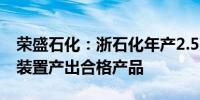 荣盛石化：浙石化年产2.5
装置产出合格产品